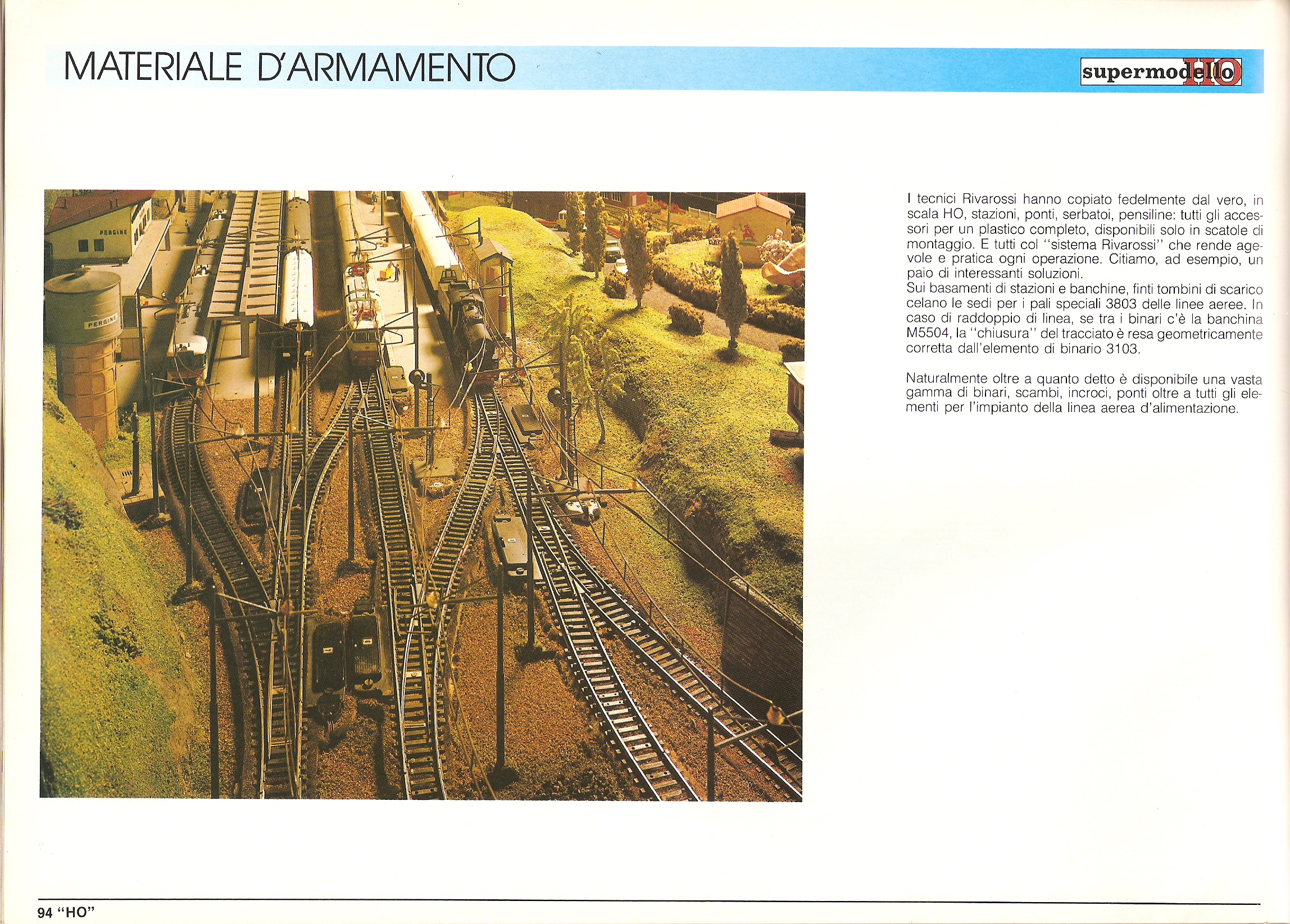 MATERIALE D'ARMAMENTO

supermodello HO

PERGINE

PERGINE

I tecnici Rivarossi hanno copiato fedelmente dal vero, in scala HO, stazioni, ponti, serbatoi, pensiline: tutti gli accessori per un plastico completo, disponibili solo in scatole di montaggio. E tutti col "sistema Rivarossi" che rende agevole e pratica ogni operazione. Citiamo, ad esempio, un paio di interessanti soluzioni.
Sui basamenti di stazioni e banchine, finti tombini di scarico celano le sedi per i pali speciali 3803 delle linee aeree. In caso di raddoppio di linea, se tra i binari c'è la banchina M5504, la "chiusura" del tracciato è resa geometricamente corretta dall'elemento di binario 3103.

Naturalmente oltre a quanto detto è disponibile una vasta gamma di binari, scambi, incroci, ponti oltre a tutti gli elementi per l'impianto della linea aerea d'alimentazione.

94 "HO"